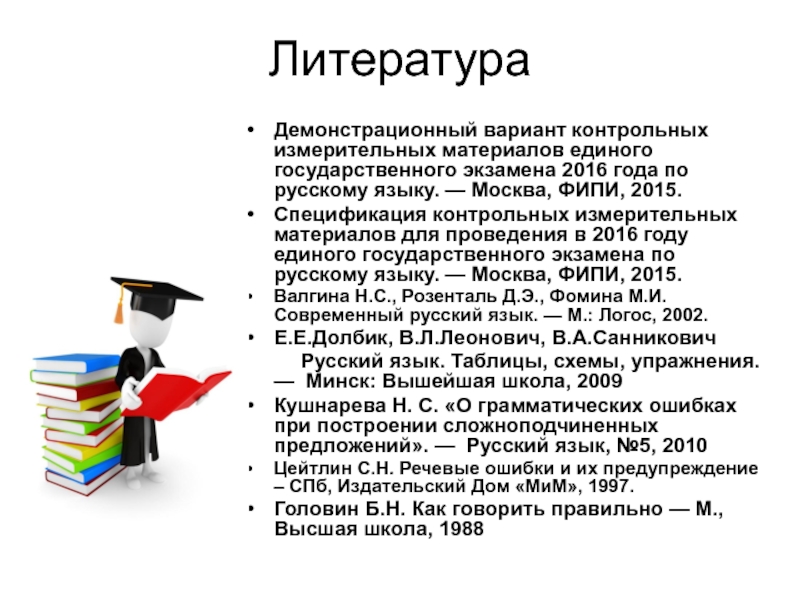 Литература

• Демонстрационный вариант контрольных измерительных материалов единого государственного экзамена 2016 года по русскому языку. — Москва, ФИПИ, 2015.
• Спецификация контрольных измерительных материалов для проведения в 2016 году единого государственного экзамена по русскому языку. — Москва, ФИПИ, 2015.
• Валгина Н.С., Розенталь Д.Э., Фомина М.И. Современный русский язык. — М.: Логос, 2002.
• Е.Е.Долбик, В.Л.Леонович, В.А.Санникович
Русский язык. Таблицы, схемы, упражнения. — Минск: Вышейшая школа, 2009
• Кушнарева Н. С. «О грамматических ошибках при построении сложноподчиненных предложений». — Русский язык, №5, 2010
• Цейтлин С.Н. Речевые ошибки и их предупреждение – СПб, Издательский Дом «МиМ», 1997.
• Головин Б.Н. Как говорить правильно — М., Высшая школа, 1988